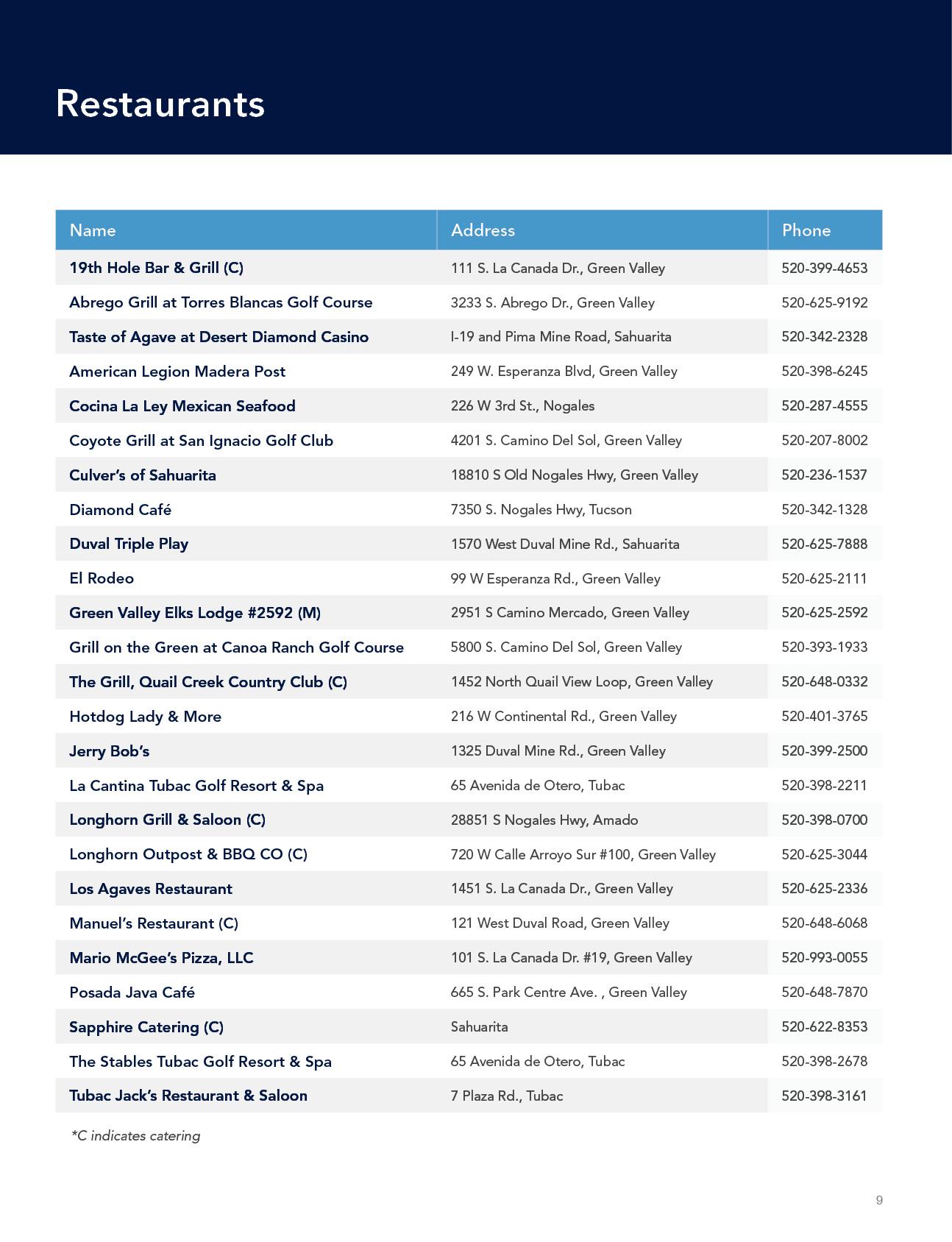 Restaurants

| Name | Address | Phone |
|---|---|---|
| 19th Hole Bar & Grill (C) | 111 S. La Canada Dr., Green Valley | 520-399-4653 |
| Abrego Grill at Torres Blancas Golf Course | 3233 S. Abrego Dr., Green Valley | 520-625-9192 |
| Taste of Agave at Desert Diamond Casino | I-19 and Pima Mine Road, Sahuarita | 520-342-2328 |
| American Legion Madera Post | 249 W. Esperanza Blvd, Green Valley | 520-398-6245 |
| Cocina La Ley Mexican Seafood | 226 W 3rd St., Nogales | 520-287-4555 |
| Coyote Grill at San Ignacio Golf Club | 4201 S. Camino Del Sol, Green Valley | 520-207-8002 |
| Culver's of Sahuarita | 18810 S Old Nogales Hwy, Green Valley | 520-236-1537 |
| Diamond Café | 7350 S. Nogales Hwy, Tucson | 520-342-1328 |
| Duval Triple Play | 1570 West Duval Mine Rd., Sahuarita | 520-625-7888 |
| El Rodeo | 99 W Esperanza Rd., Green Valley | 520-625-2111 |
| Green Valley Elks Lodge #2592 (M) | 2951 S Camino Mercado, Green Valley | 520-625-2592 |
| Grill on the Green at Canoa Ranch Golf Course | 5800 S. Camino Del Sol, Green Valley | 520-393-1933 |
| The Grill, Quail Creek Country Club (C) | 1452 North Quail View Loop, Green Valley | 520-648-0332 |
| Hotdog Lady & More | 216 W Continental Rd., Green Valley | 520-401-3765 |
| Jerry Bob's | 1325 Duval Mine Rd., Green Valley | 520-399-2500 |
| La Cantina Tubac Golf Resort & Spa | 65 Avenida de Otero, Tubac | 520-398-2211 |
| Longhorn Grill & Saloon (C) | 28851 S Nogales Hwy, Amado | 520-398-0700 |
| Longhorn Outpost & BBQ CO (C) | 720 W Calle Arroyo Sur #100, Green Valley | 520-625-3044 |
| Los Agaves Restaurant | 1451 S. La Canada Dr., Green Valley | 520-625-2336 |
| Manuel's Restaurant (C) | 121 West Duval Road, Green Valley | 520-648-6068 |
| Mario McGee's Pizza, LLC | 101 S. La Canada Dr. #19, Green Valley | 520-993-0055 |
| Posada Java Café | 665 S. Park Centre Ave. , Green Valley | 520-648-7870 |
| Sapphire Catering (C) | Sahuarita | 520-622-8353 |
| The Stables Tubac Golf Resort & Spa | 65 Avenida de Otero, Tubac | 520-398-2678 |
| Tubac Jack's Restaurant & Saloon | 7 Plaza Rd., Tubac | 520-398-3161 |

*C indicates catering

9